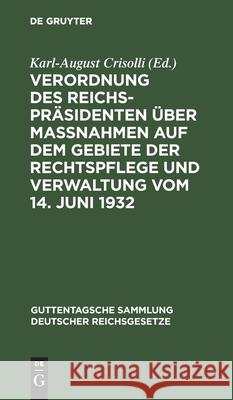 DE GRUYTER

Karl-August Crisolli (Ed.)

VERORDNUNG DES REICHSPRÄSIDENTEN ÜBER MASSNAHMEN AUF DEM GEBIETE DER RECHTSPFLEGE UND VERWALTUNG VOM 14. JUNI 1932

GUTTENTAGSCHE SAMMLUNG DEUTSCHER REICHSGESETZE

DE G

Kraina Książek